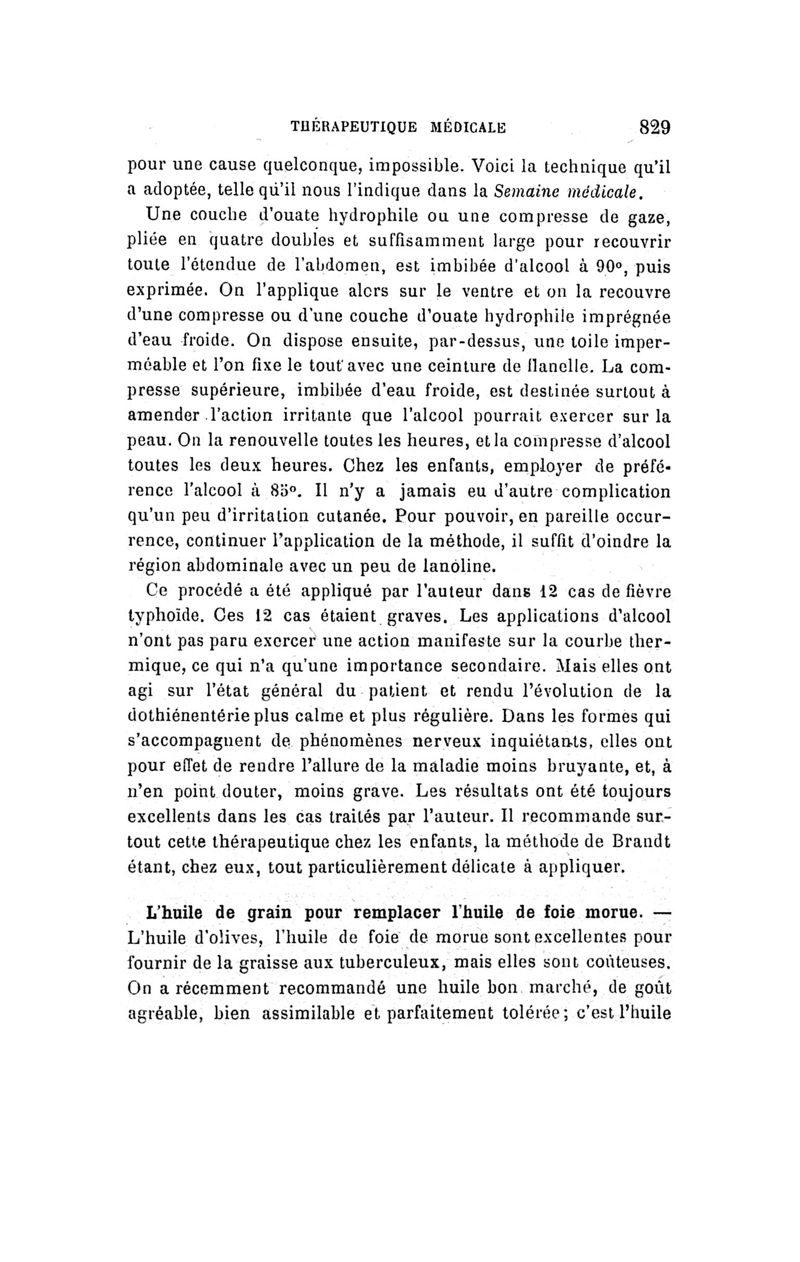 THÉRAPEUTIQUE MÉDICALE 829

pour une cause quelconque, impossible. Voici la technique qu'il a adoptée, telle qu'il nous l'indique dans la Semaine médicale.

Une couche d'ouate hydrophile ou une compresse de gaze, pliée en quatre doubles et suffisamment large pour recouvrir toute l'étendue de l'abdomen, est imbibée d'alcool à 90°, puis exprimée. On l'applique alors sur le ventre et on la recouvre d'une compresse ou d'une couche d'ouate hydrophile imprégnée d'eau froide. On dispose ensuite, par-dessus, une toile imperméable et l'on fixe le tout avec une ceinture de flanelle. La compresse supérieure, imbibée d'eau froide, est destinée surtout à amender l'action irritante que l'alcool pourrait exercer sur la peau. On la renouvelle toutes les heures, et la compresse d'alcool toutes les deux heures. Chez les enfants, employer de préférence l'alcool à 85°. Il n'y a jamais eu d'autre complication qu'un peu d'irritation cutanée. Pour pouvoir, en pareille occurrence, continuer l'application de la méthode, il suffit d'oindre la région abdominale avec un peu de lanoline.

Ce procédé a été appliqué par l'auteur dans 12 cas de fièvre typhoïde. Ces 12 cas étaient graves. Les applications d'alcool n'ont pas paru exercer une action manifeste sur la courbe thermique, ce qui n'a qu'une importance secondaire. Mais elles ont agi sur l'état général du patient et rendu l'évolution de la dothiénentérie plus calme et plus régulière. Dans les formes qui s'accompagnent de phénomènes nerveux inquiétants, elles ont pour effet de rendre l'allure de la maladie moins bruyante, et, à n'en point douter, moins grave. Les résultats ont été toujours excellents dans les cas traités par l'auteur. Il recommande surtout cette thérapeutique chez les enfants, la méthode de Brandt étant, chez eux, tout particulièrement délicate à appliquer.

L'huile de grain pour remplacer l'huile de foie morue. — L'huile d'olives, l'huile de foie de morue sont excellentes pour fournir de la graisse aux tuberculeux, mais elles sont coûteuses. On a récemment recommandé une huile bon marché, de goût agréable, bien assimilable et parfaitement tolérée; c'est l'huile